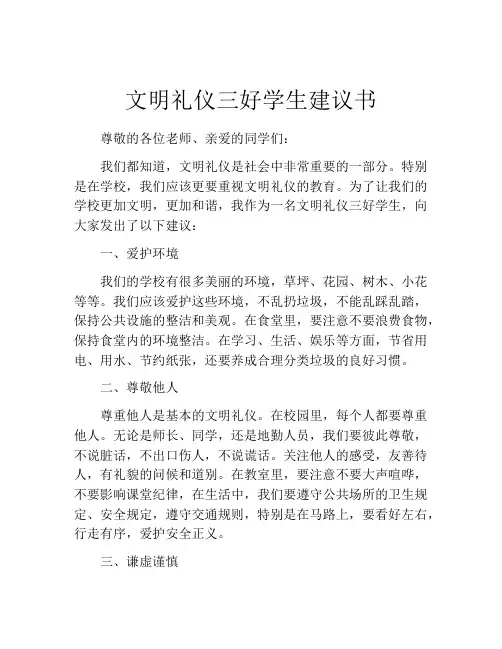 文明礼仪三好学生建议书

尊敬的各位老师、亲爱的同学们：

我们都知道，文明礼仪是社会中非常重要的一部分。特别是在学校，我们应该更要重视文明礼仪的教育。为了让我们的学校更加文明，更加和谐，我作为一名文明礼仪三好学生，向大家发出了以下建议：

一、爱护环境

我们的学校有很多美丽的环境，草坪、花园、树木、小花等等。我们应该爱护这些环境，不乱扔垃圾，不能乱踩乱踏，保持公共设施的整洁和美观。在食堂里，要注意不要浪费食物，保持食堂内的环境整洁。在学习、生活、娱乐等方面，节省用电、用水、节约纸张，还要养成合理分类垃圾的良好习惯。

二、尊敬他人

尊重他人是基本的文明礼仪。在校园里，每个人都要尊重他人。无论是师长、同学，还是地勤人员，我们要彼此尊敬，不说脏话，不出口伤人，不说谎话。关注他人的感受，友善待人，有礼貌的问候和道别。在教室里，要注意不要大声喧哗，不要影响课堂纪律，在生活中，我们要遵守公共场所的卫生规定、安全规定，遵守交通规则，特别是在马路上，要看好左右，行走有序，爱护安全正义。

三、谦虚谨慎